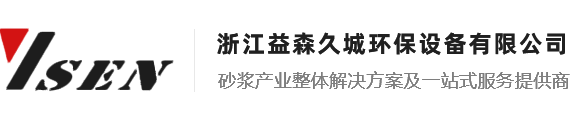 YSEN

浙江益森久城环保设备有限公司
砂浆产业整体解决方案及一站式服务提供商